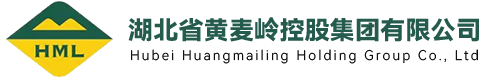 HML

湖北省黄麦岭控股集团有限公司
Hubei Huangmailing Holding Group Co., Ltd